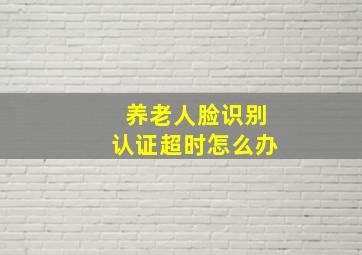 养老人脸识别
认证超时怎么办